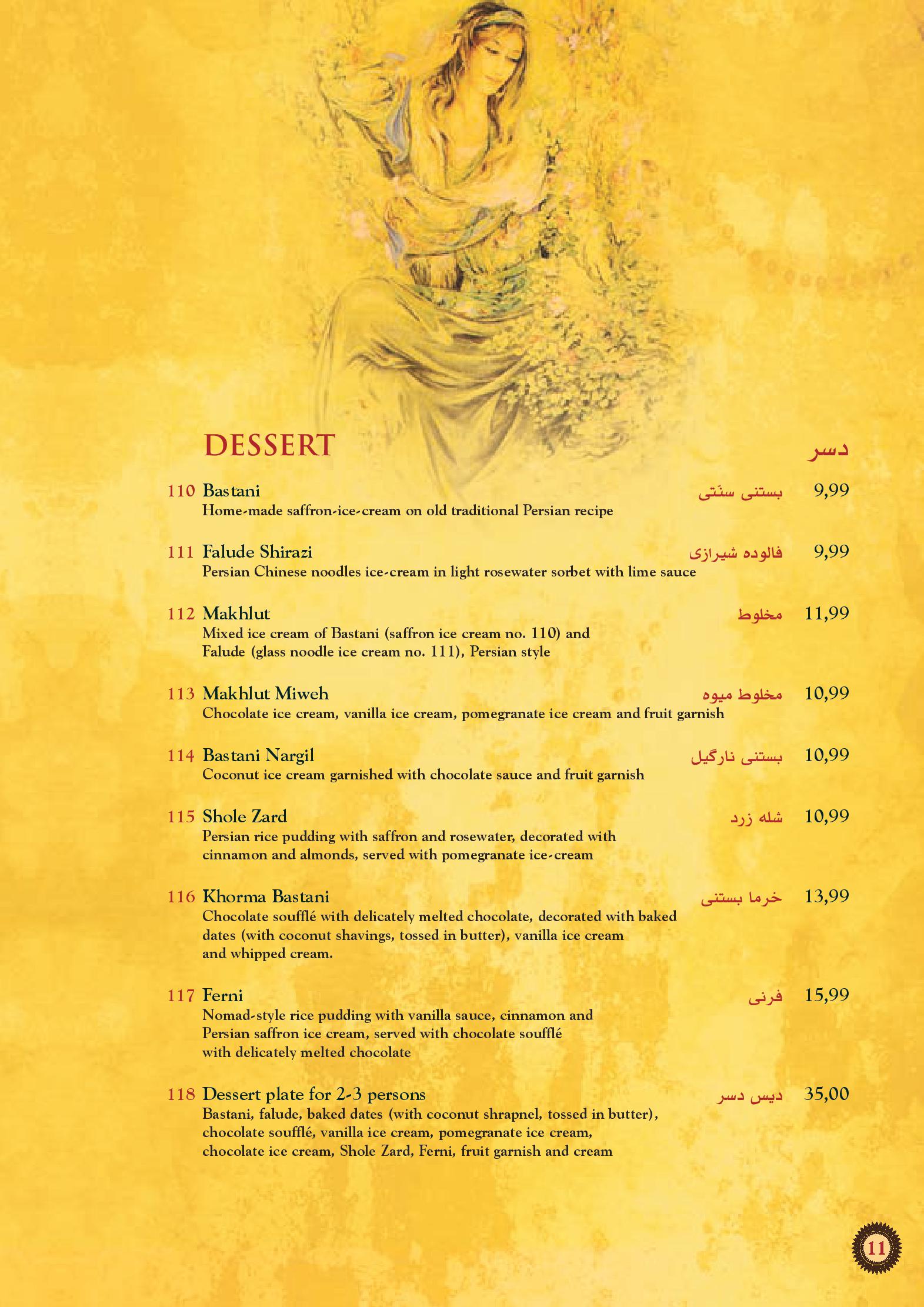 DESSERT

دسر

110 Bastani بستنی سنّتی 9,99
Home-made saffron-ice-cream on old traditional Persian recipe

111 Falude Shirazi فالوده شیرازی 9,99
Persian Chinese noodles ice-cream in light rosewater sorbet with lime sauce

112 Makhlut مخلوط 11,99
Mixed ice cream of Bastani (saffron ice cream no. 110) and Falude (glass noodle ice cream no. 111), Persian style

113 Makhlut Miweh مخلوط میوه 10,99
Chocolate ice cream, vanilla ice cream, pomegranate ice cream and fruit garnish

114 Bastani Nargil بستنی نارگیل 10,99
Coconut ice cream garnished with chocolate sauce and fruit garnish

115 Shole Zard شله زرد 10,99
Persian rice pudding with saffron and rosewater, decorated with cinnamon and almonds, served with pomegranate ice-cream

116 Khorma Bastani خرما بستنی 13,99
Chocolate soufflé with delicately melted chocolate, decorated with baked dates (with coconut shavings, tossed in butter), vanilla ice cream and whipped cream.

117 Ferni فرنی 15,99
Nomad-style rice pudding with vanilla sauce, cinnamon and Persian saffron ice cream, served with chocolate soufflé with delicately melted chocolate

118 Dessert plate for 2-3 persons دیس دسر 35,00
Bastani, falude, baked dates (with coconut shrapnel, tossed in butter), chocolate soufflé, vanilla ice cream, pomegranate ice cream, chocolate ice cream, Shole Zard, Ferni, fruit garnish and cream

11